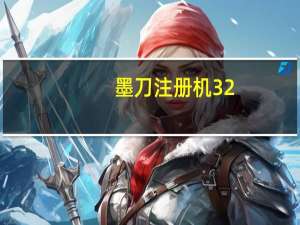 墨刀注册机32